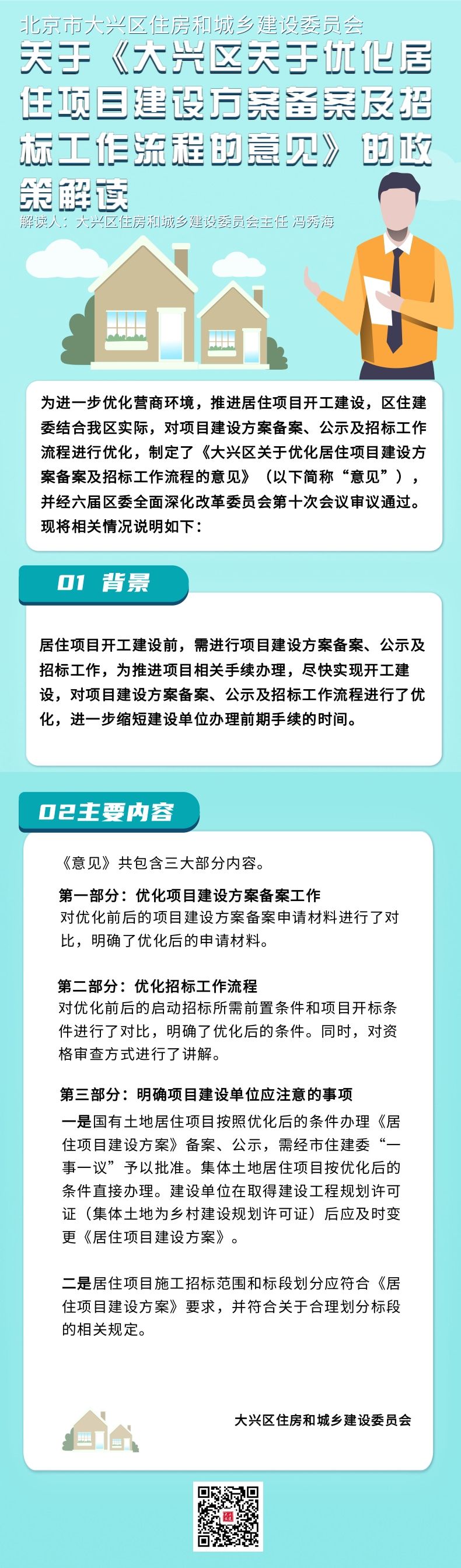 北京市大兴区住房和城乡建设委员会

关于《大兴区关于优化居住项目建设方案备案及招标工作流程的意见》的政策解读

解读人：大兴区住房和城乡建设委员会主任 冯秀海

为进一步优化营商环境，推进居住项目开工建设，区住建委结合我区实际，对项目建设方案备案、公示及招标工作流程进行优化，制定了《大兴区关于优化居住项目建设方案备案及招标工作流程的意见》（以下简称“意见”），并经六届区委全面深化改革委员会第十次会议审议通过。现将相关情况说明如下：

01 背景

居住项目开工建设前，需进行项目建设方案备案、公示及招标工作，为推进项目相关手续办理，尽快实现开工建设，对项目建设方案备案、公示及招标工作流程进行了优化，进一步缩短建设单位办理前期手续的时间。

02主要内容

《意见》共包含三大部分内容。

第一部分：优化项目建设方案备案工作
对优化前后的项目建设方案备案申请材料进行了对比，明确了优化后的申请材料。

第二部分：优化招标工作流程
对优化前后的启动招标所需前置条件和项目开标条件进行了对比，明确了优化后的条件。同时，对资格审查方式进行了讲解。

第三部分：明确项目建设单位应注意的事项
一是国有土地居住项目按照优化后的条件办理《居住项目建设方案》备案、公示，需经市住建委“一事一议”予以批准。集体土地居住项目按优化后的条件直接办理。建设单位在取得建设工程规划许可证（集体土地为乡村建设规划许可证）后应及时变更《居住项目建设方案》。

二是居住项目施工招标范围和标段划分应符合《居住项目建设方案》要求，并符合关于合理划分标段的相关规定。

大兴区住房和城乡建设委员会